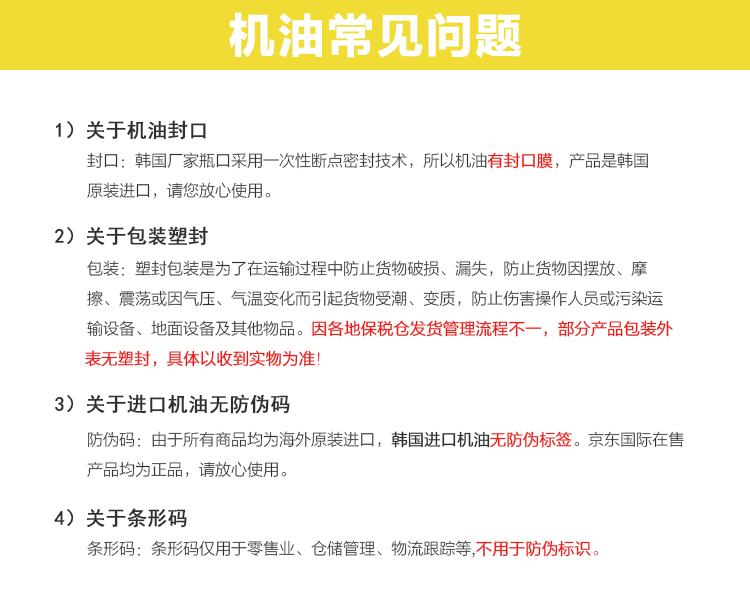 机油常见问题

1）关于机油封口
封口：韩国厂家瓶口采用一次性断点密封技术，所以机油有封口膜，产品是韩国原装进口，请您放心使用。

2）关于包装塑封
包装：塑封包装是为了在运输过程中防止货物破损、漏失，防止货物因摆放、摩擦、震荡或因气压、气温变化而引起货物受潮、变质，防止伤害操作人员或污染运输设备、地面设备及其他物品。因各地保税仓发货管理流程不一，部分产品包装外表无塑封，具体以收到实物为准!

3）关于进口机油无防伪码
防伪码：由于所有商品均为海外原装进口，韩国进口机油无防伪标签。京东国际在售产品均为正品，请放心使用。

4）关于条形码
条形码：条形码仅用于零售业、仓储管理、物流跟踪等,不用于防伪标识。